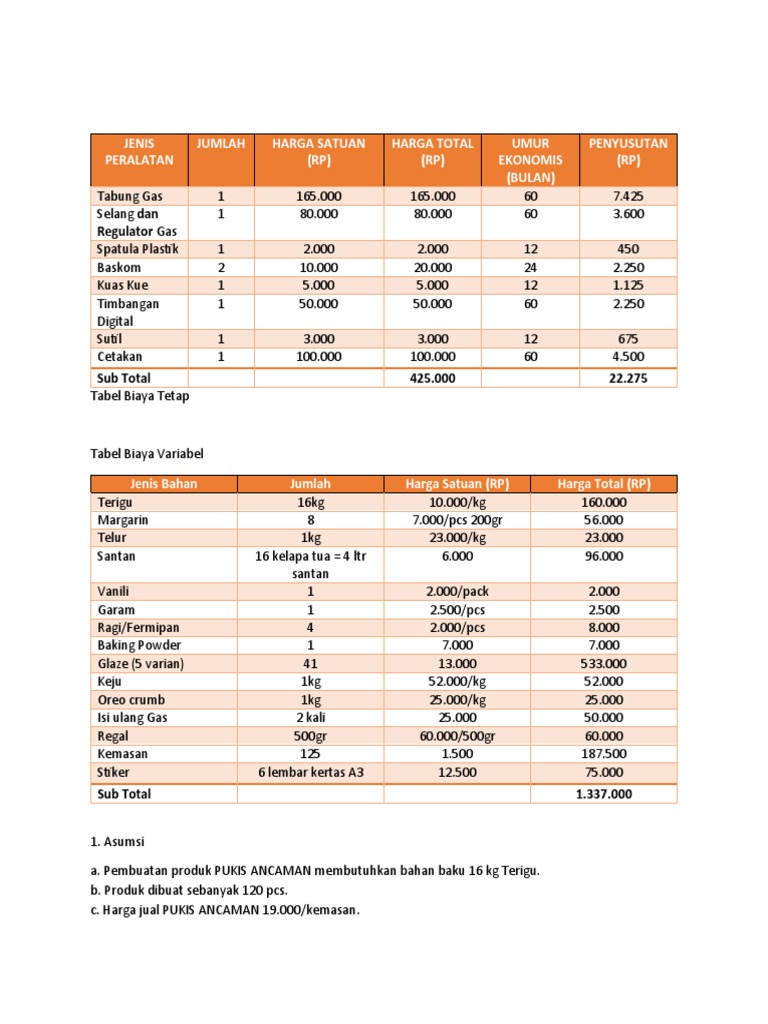 | JENIS PERALATAN | JUMLAH | HARGA SATUAN (RP) | HARGA TOTAL (RP) | UMUR EKONOMIS (BULAN) | PENYUSUTAN (RP) |
|---|---|---|---|---|---|
| Tabung Gas | 1 | 165.000 | 165.000 | 60 | 7.425 |
| Selang dan Regulator Gas | 1 | 80.000 | 80.000 | 60 | 3.600 |
| Spatula Plastik | 1 | 2.000 | 2.000 | 12 | 450 |
| Baskom | 2 | 10.000 | 20.000 | 24 | 2.250 |
| Kuas Kue | 1 | 5.000 | 5.000 | 12 | 1.125 |
| Timbangan Digital | 1 | 50.000 | 50.000 | 60 | 2.250 |
| Sutil | 1 | 3.000 | 3.000 | 12 | 675 |
| Cetakan | 1 | 100.000 | 100.000 | 60 | 4.500 |
| Sub Total | | | 425.000 | | 22.275 |

Tabel Biaya Tetap

Tabel Biaya Variabel

| Jenis Bahan | Jumlah | Harga Satuan (RP) | Harga Total (RP) |
|---|---|---|---|
| Terigu | 16kg | 10.000/kg | 160.000 |
| Margarin | 8 | 7.000/pcs 200gr | 56.000 |
| Telur | 1kg | 23.000/kg | 23.000 |
| Santan | 16 kelapa tua = 4 ltr santan | 6.000 | 96.000 |
| Vanili | 1 | 2.000/pack | 2.000 |
| Garam | 1 | 2.500/pcs | 2.500 |
| Ragi/Fermipan | 4 | 2.000/pcs | 8.000 |
| Baking Powder | 1 | 7.000 | 7.000 |
| Glaze (5 varian) | 41 | 13.000 | 533.000 |
| Keju | 1kg | 52.000/kg | 52.000 |
| Oreo crumb | 1kg | 25.000/kg | 25.000 |
| Isi ulang Gas | 2 kali | 25.000 | 50.000 |
| Regal | 500gr | 60.000/500gr | 60.000 |
| Kemasan | 125 | 1.500 | 187.500 |
| Stiker | 6 lembar kertas A3 | 12.500 | 75.000 |
| Sub Total | | | 1.337.000 |

1. Asumsi

a. Pembuatan produk PUKIS ANCAMAN membutuhkan bahan baku 16 kg Terigu.
b. Produk dibuat sebanyak 120 pcs.
c. Harga jual PUKIS ANCAMAN 19.000/kemasan.